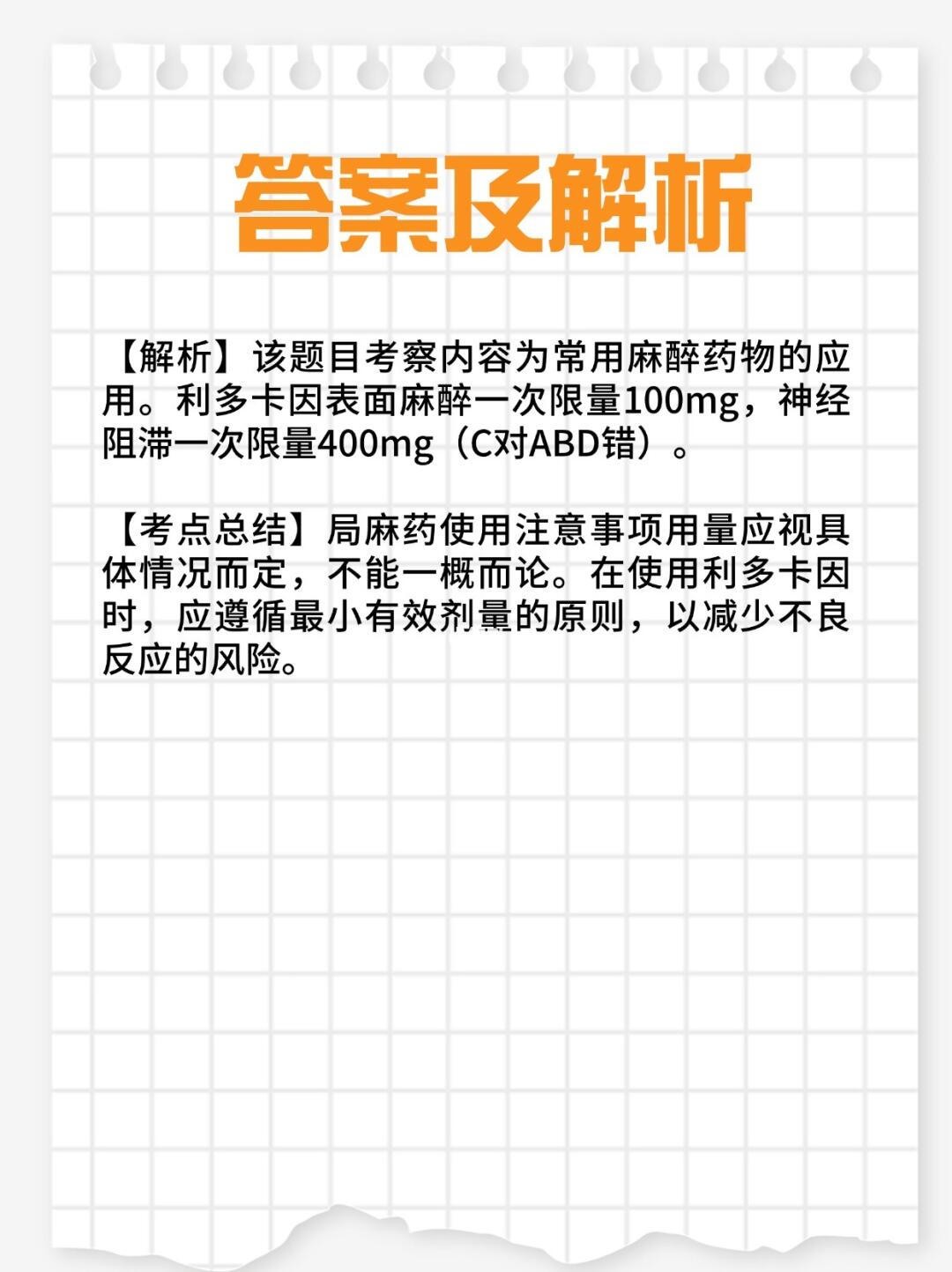 答案及解析

【解析】该题目考察内容为常用麻醉药物的应用。利多卡因表面麻醉一次限量100mg，神经阻滞一次限量400mg（C对ABD错）。

【考点总结】局麻药使用注意事项用量应视具体情况而定，不能一概而论。在使用利多卡因时，应遵循最小有效剂量的原则，以减少不良反应的风险。